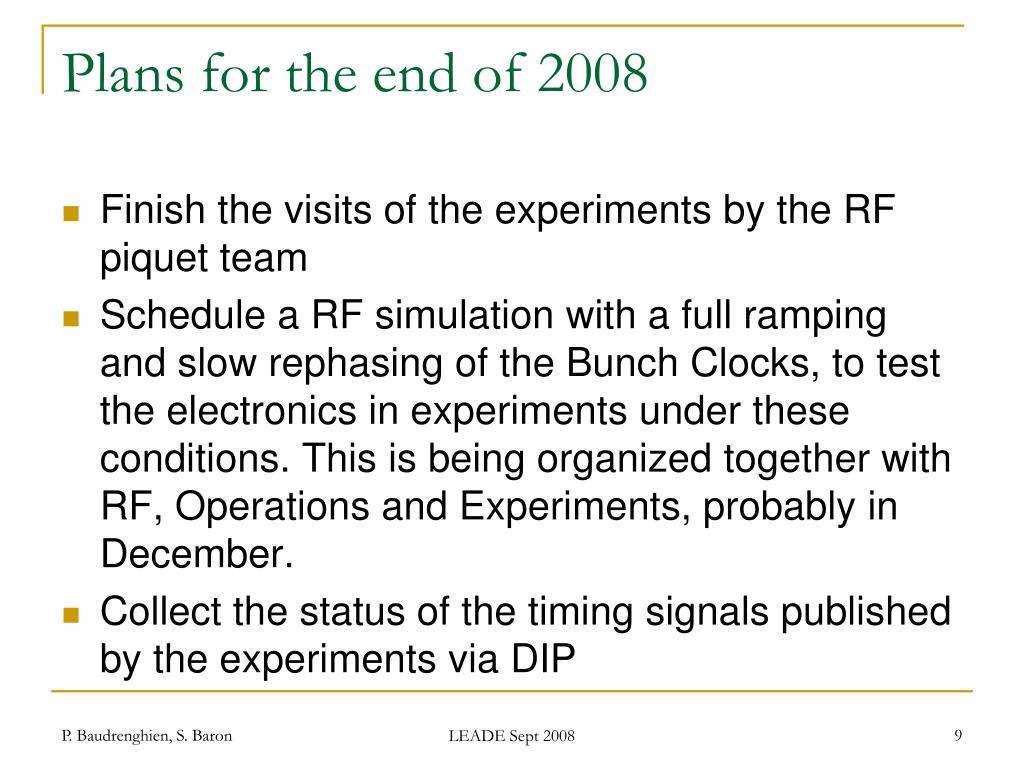 Plans for the end of 2008

Finish the visits of the experiments by the RF piquet team

Schedule a RF simulation with a full ramping and slow rephasing of the Bunch Clocks, to test the electronics in experiments under these conditions. This is being organized together with RF, Operations and Experiments, probably in December.

Collect the status of the timing signals published by the experiments via DIP

P. Baudrenghien, S. Baron

LEADE Sept 2008

9